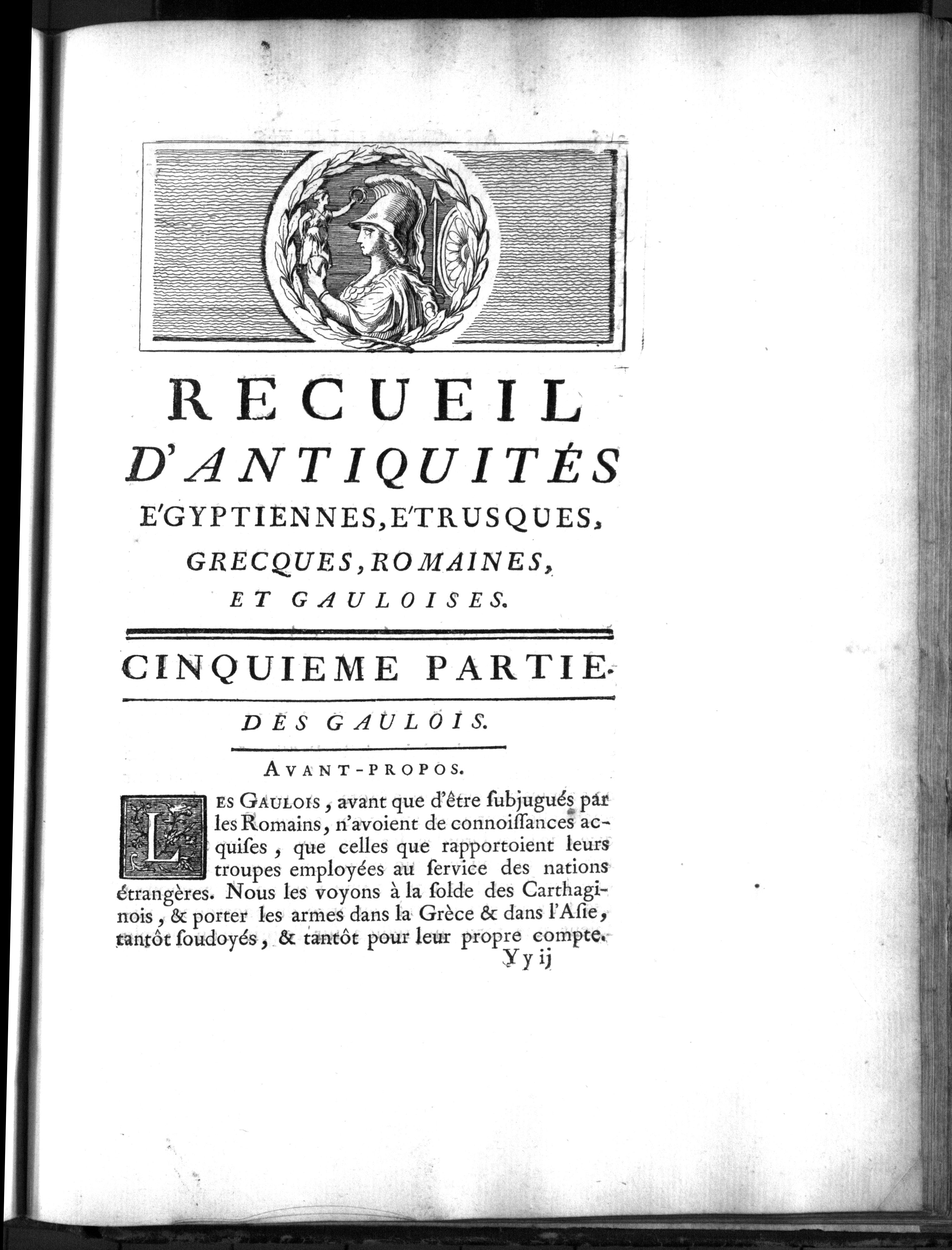 RECUEIL
D'ANTIQUITÉS
E'GYPTIENNES, E'TRUSQUES,
GRECQUES, ROMAINES,
ET GAULOISES.

CINQUIEME PARTIE.

DES GAULOIS.

AVANT-PROPOS.

LES GAULOIS, avant que d'être ſubjugués par les Romains, n'avoient de connoiſſances acquiſes, que celles que rapportoient leurs troupes employées au ſervice des nations étrangères. Nous les voyons à la ſolde des Carthaginois, & porter les armes dans la Grèce & dans l'Aſie, tantôt ſoudoyés, & tantôt pour leur propre compte.

Yy ij